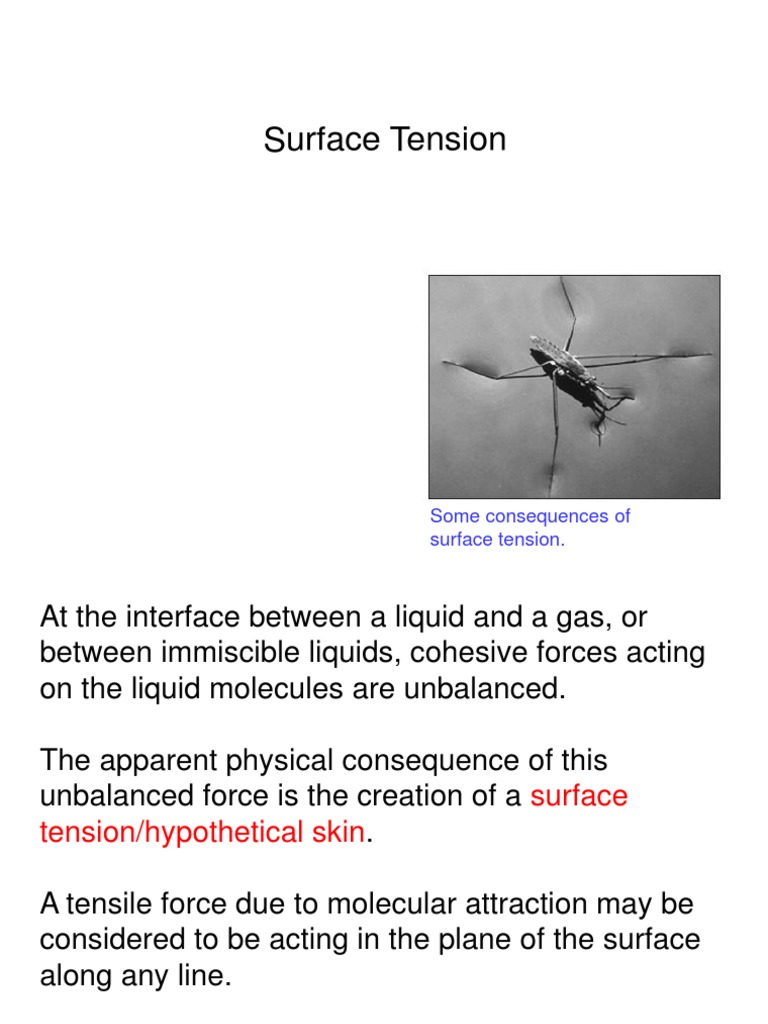 Surface Tension

Some consequences of surface tension.

At the interface between a liquid and a gas, or between immiscible liquids, cohesive forces acting on the liquid molecules are unbalanced.

The apparent physical consequence of this unbalanced force is the creation of a surface tension/hypothetical skin.

A tensile force due to molecular attraction may be considered to be acting in the plane of the surface along any line.